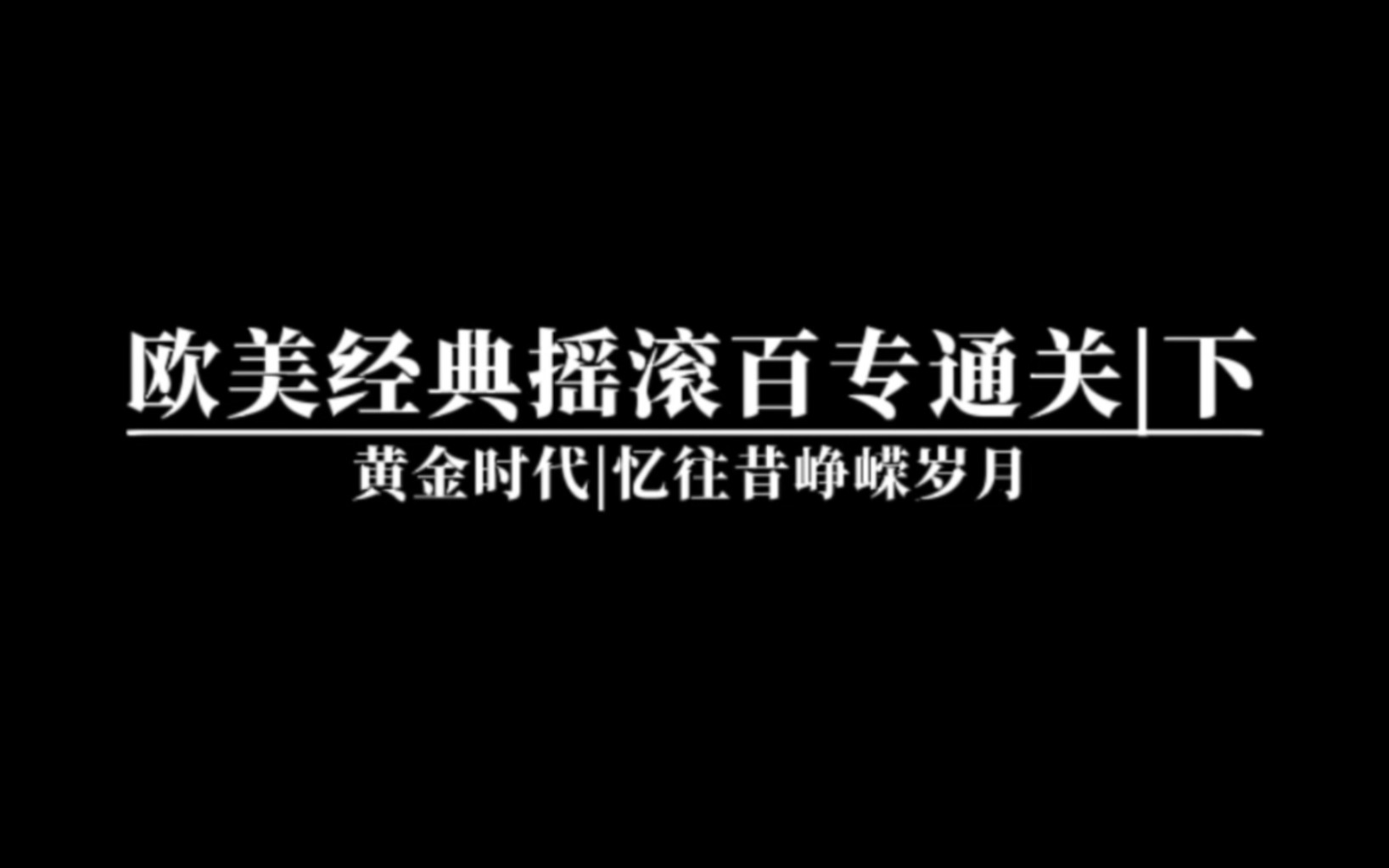 欧美经典摇滚百专通关|下

黄金时代|忆往昔峥嵘岁月